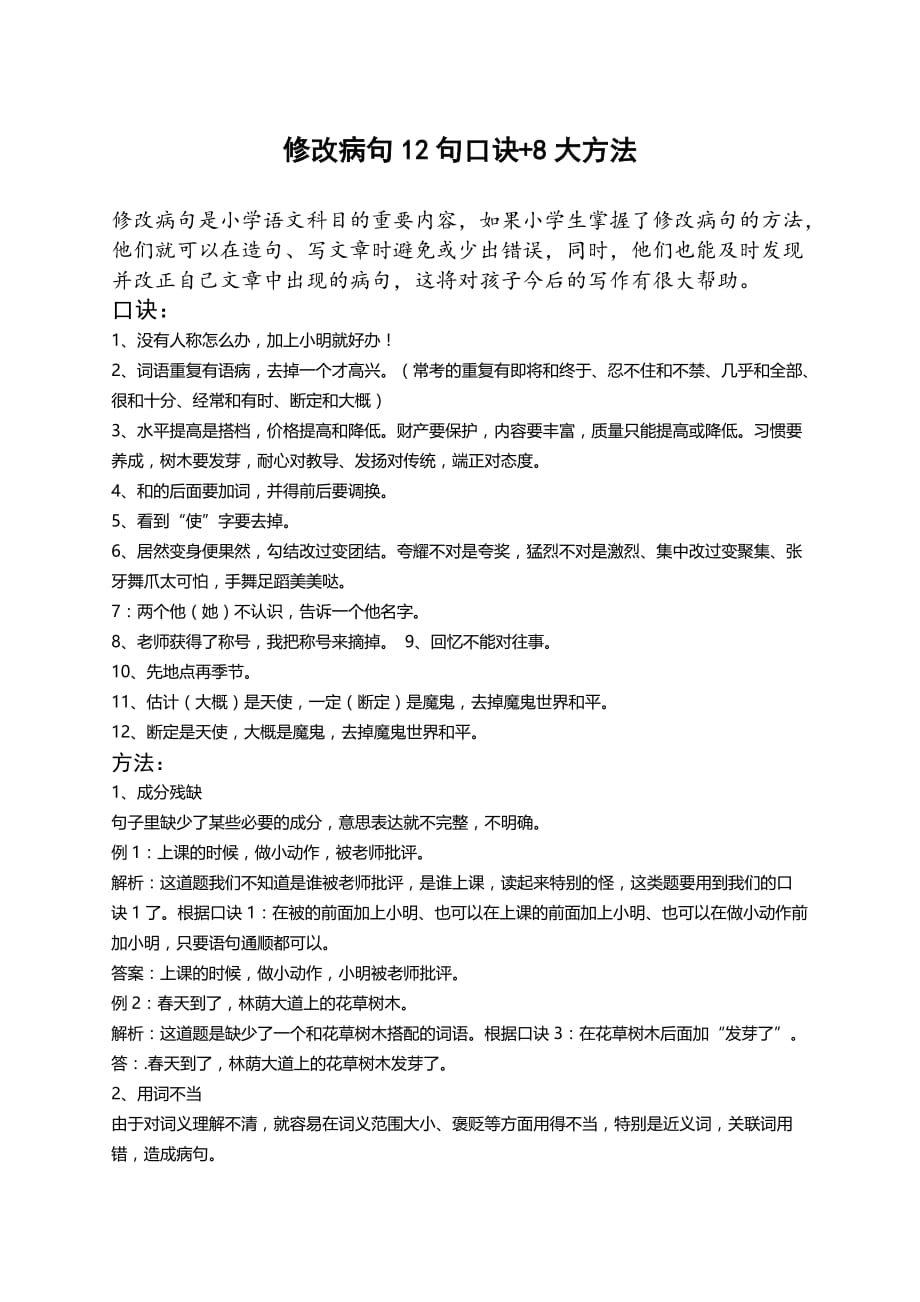 修改病句 12 句口诀+8 大方法

修改病句是小学语文科目的重要内容，如果小学生掌握了修改病句的方法，他们就可以在造句、写文章时避免或少出错误，同时，他们也能及时发现并改正自己文章中出现的病句，这将对孩子今后的写作有很大帮助。

口诀：

1、没有人称怎么办，加上小明就好办！

2、词语重复有语病，去掉一个才高兴。（常考的重复有即将和终于、忍不住和不禁、几乎和全部、很和十分、经常和有时、断定和大概）

3、水平提高是搭档，价格提高和降低。财产要保护，内容要丰富，质量只能提高或降低。习惯要养成，树木要发芽，耐心对教导、发扬对传统，端正对态度。

4、和的后面要加词，并得前后要调换。

5、看到“使”字要去掉。

6、居然变身便果然，勾结改过变团结。夸耀不对是夸奖，猛烈不对是激烈、集中改过变聚集、张牙舞爪太可怕，手舞足蹈美美哒。

7：两个他（她）不认识，告诉一个他名字。

8、老师获得了称号，我把称号来摘掉。 9、回忆不能对往事。

10、先地点再季节。

11、估计（大概）是天使，一定（断定）是魔鬼，去掉魔鬼世界和平。

12、断定是天使，大概是魔鬼，去掉魔鬼世界和平。

方法：

1、成分残缺

句子里缺少了某些必要的成分，意思表达就不完整，不明确。

例 1：上课的时候，做小动作，被老师批评。

解析：这道题我们不知道是谁被老师批评，是谁上课，读起来特别的怪，这类题要用到我们的口诀 1 了。根据口诀 1：在被的前面加上小明、也可以在上课的前面加上小明、也可以在做小动作前加小明，只要语句通顺都可以。

答案：上课的时候，做小动作，小明被老师批评。

例 2：春天到了，林荫大道上的花草树木。

解析：这道题是缺少了一个和花草树木搭配的词语。根据口诀 3：在花草树木后面加“发芽了”。

答：.春天到了，林荫大道上的花草树木发芽了。

2、用词不当

由于对词义理解不清，就容易在词义范围大小、褒贬等方面用得不当，特别是近义词，关联词用错，造成病句。